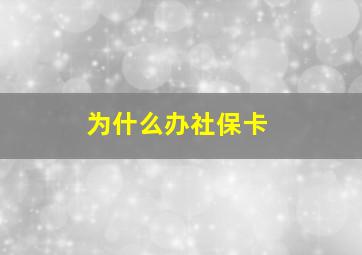 为什么办社保卡